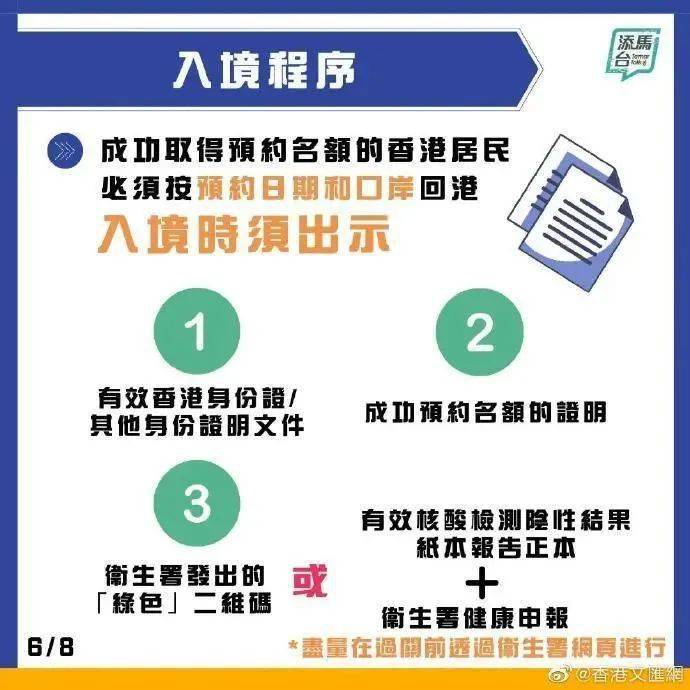 入境程序

添馬台 Tamar Talk

成功取得預約名額的香港居民必須按預約日期和口岸回港

入境時須出示

1

有效香港身份證/其他身份證明文件

2

成功預約名額的證明

3

衞生署發出的「綠色」二維碼

或

有效核酸檢測陰性結果紙本報告正本

+

衞生署健康申報

*盡量在過關前透過衞生署網頁進行

6/8

@香港文匯網